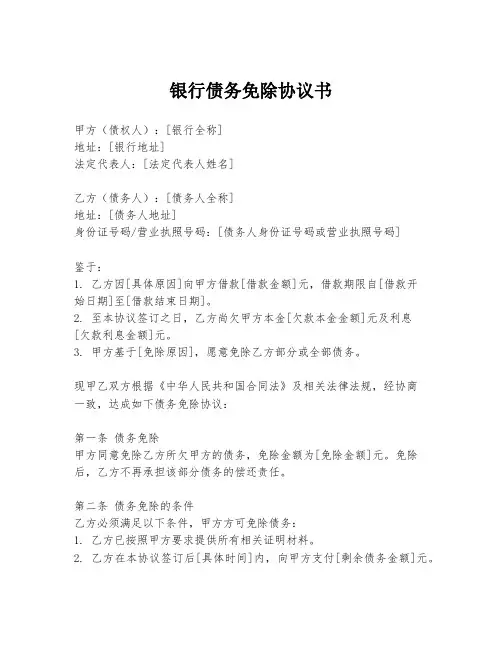 银行债务免除协议书

甲方（债权人）：[银行全称]
地址：[银行地址]
法定代表人：[法定代表人姓名]

乙方（债务人）：[债务人全称]
地址：[债务人地址]
身份证号码/营业执照号码：[债务人身份证号码或营业执照号码]

鉴于：
1. 乙方因[具体原因]向甲方借款[借款金额]元，借款期限自[借款开始日期]至[借款结束日期]。
2. 至本协议签订之日，乙方尚欠甲方本金[欠款本金金额]元及利息[欠款利息金额]元。
3. 甲方基于[免除原因]，愿意免除乙方部分或全部债务。

现甲乙双方根据《中华人民共和国合同法》及相关法律法规，经协商一致，达成如下债务免除协议：

第一条 债务免除
甲方同意免除乙方所欠甲方的债务，免除金额为[免除金额]元。免除后，乙方不再承担该部分债务的偿还责任。

第二条 债务免除的条件
乙方必须满足以下条件，甲方方可免除债务：
1. 乙方已按照甲方要求提供所有相关证明材料。
2. 乙方在本协议签订后[具体时间]内，向甲方支付[剩余债务金额]元。